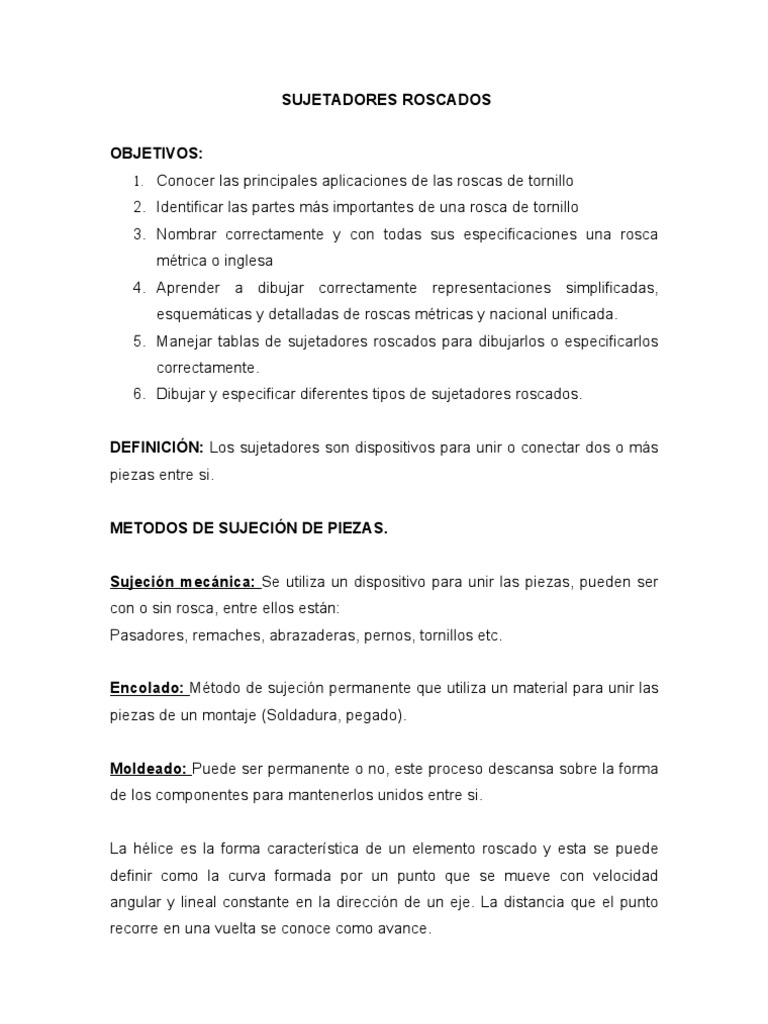 SUJETADORES ROSCADOS

OBJETIVOS:

1. Conocer las principales aplicaciones de las roscas de tornillo
2. Identificar las partes más importantes de una rosca de tornillo
3. Nombrar correctamente y con todas sus especificaciones una rosca métrica o inglesa
4. Aprender a dibujar correctamente representaciones simplificadas, esquemáticas y detalladas de roscas métricas y nacional unificada.
5. Manejar tablas de sujetadores roscados para dibujarlos o especificarlos correctamente.
6. Dibujar y especificar diferentes tipos de sujetadores roscados.

DEFINICIÓN: Los sujetadores son dispositivos para unir o conectar dos o más piezas entre si.

METODOS DE SUJECIÓN DE PIEZAS.

Sujeción mecánica: Se utiliza un dispositivo para unir las piezas, pueden ser con o sin rosca, entre ellos están:
Pasadores, remaches, abrazaderas, pernos, tornillos etc.

Encolado: Método de sujeción permanente que utiliza un material para unir las piezas de un montaje (Soldadura, pegado).

Moldeado: Puede ser permanente o no, este proceso descansa sobre la forma de los componentes para mantenerlos unidos entre si.

La hélice es la forma característica de un elemento roscado y esta se puede definir como la curva formada por un punto que se mueve con velocidad angular y lineal constante en la dirección de un eje. La distancia que el punto recorre en una vuelta se conoce como avance.